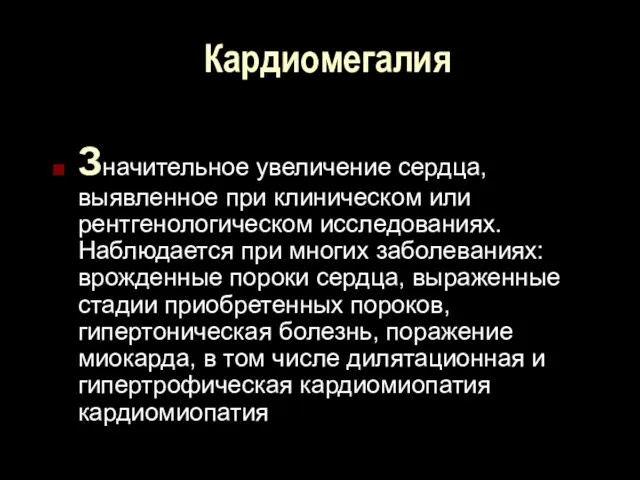 Кардиомегалия

Значительное увеличение сердца, выявленное при клиническом или рентгенологическом исследованиях. Наблюдается при многих заболеваниях: врожденные пороки сердца, выраженные стадии приобретенных пороков, гипертоническая болезнь, поражение миокарда, в том числе дилятационная и гипертрофическая кардиомиопатия кардиомиопатия